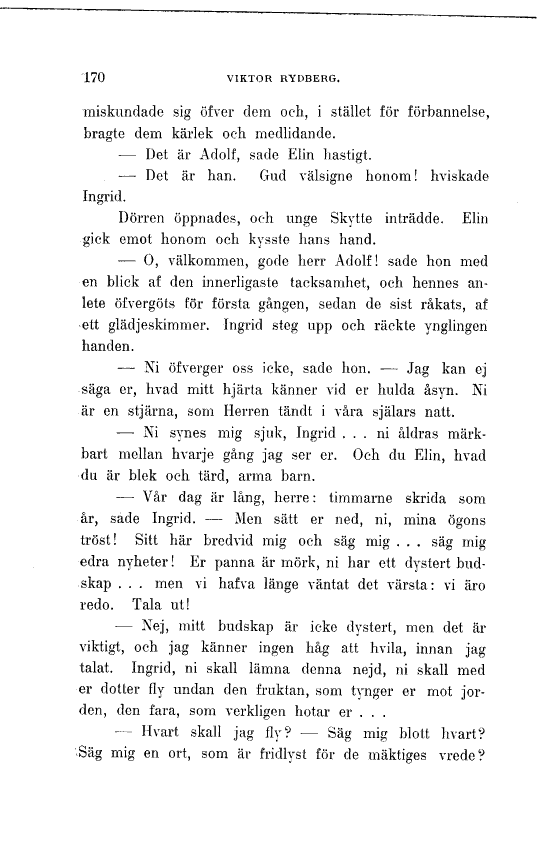 170 VIKTOR RYDBERG.

miskundade sig öfver dem och, i stället för förbannelse, bragte dem kärlek och medlidande.

— Det är Adolf, sade Elin hastigt.

— Det är han. Gud välsigne honom! hviskade Ingrid.

Dörren öppnades, och unge Skytte inträdde. Elin gick emot honom och kysste hans hand.

— O, välkommen, gode herr Adolf! sade hon med en blick af den innerligaste tacksamhet, och hennes anlete öfvergöts för första gången, sedan de sist råkats, af ett glädjeskimmer. Ingrid steg upp och räckte ynglingen handen.

— Ni öfverger oss icke, sade hon. — Jag kan ej säga er, hvad mitt hjärta känner vid er hulda åsyn. Ni är en stjärna, som Herren tändt i våra själars natt.

— Ni synes mig sjuk, Ingrid . . . ni åldras märkbart mellan hvarje gång jag ser er. Och du Elin, hvad du är blek och tärd, arma barn.

— Vår dag är lång, herre: timmarne skrida som år, sade Ingrid. — Men sätt er ned, ni, mina ögons tröst! Sitt här bredvid mig och säg mig . . . säg mig edra nyheter! Er panna är mörk, ni har ett dystert budskap . . . men vi hafva länge väntat det värsta: vi äro redo. Tala ut!

— Nej, mitt budskap är icke dystert, men det är viktigt, och jag känner ingen håg att hvila, innan jag talat. Ingrid, ni skall lämna denna nejd, ni skall med er dotter fly undan den fruktan, som tynger er mot jorden, den fara, som verkligen hotar er . . .

— Hvart skall jag fly? — Säg mig blott hvart? Säg mig en ort, som är fridlyst för de mäktiges vrede?